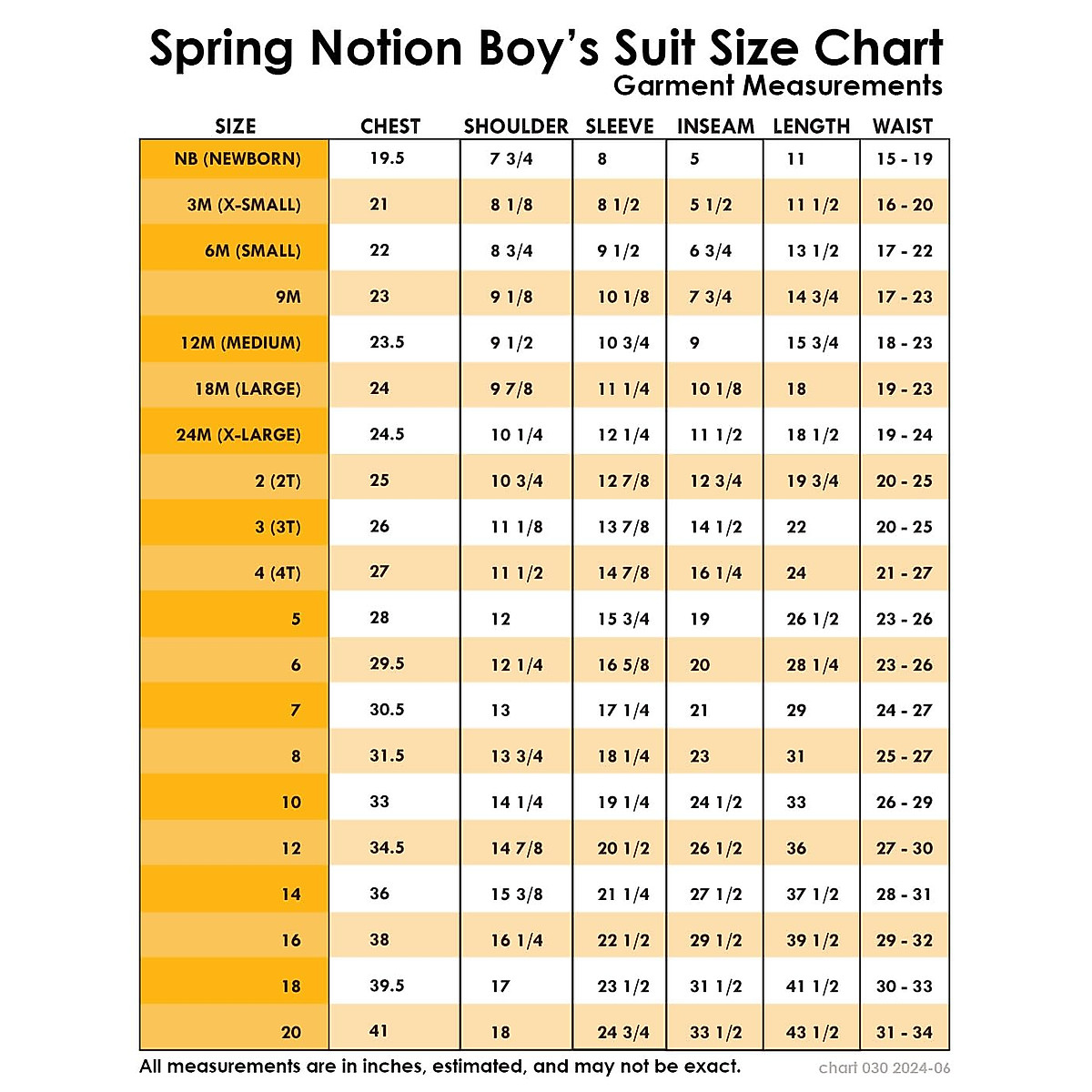 Spring Notion Boy's Suit Size Chart
Garment Measurements

| SIZE | CHEST | SHOULDER | SLEEVE | INSEAM | LENGTH | WAIST |
|---|---|---|---|---|---|---|
| NB (NEWBORN) | 19.5 | 7 3/4 | 8 | 5 | 11 | 15 - 19 |
| 3M (X-SMALL) | 21 | 8 1/8 | 8 1/2 | 5 1/2 | 11 1/2 | 16 - 20 |
| 6M (SMALL) | 22 | 8 3/4 | 9 1/2 | 6 3/4 | 13 1/2 | 17 - 22 |
| 9M | 23 | 9 1/8 | 10 1/8 | 7 3/4 | 14 3/4 | 17 - 23 |
| 12M (MEDIUM) | 23.5 | 9 1/2 | 10 3/4 | 9 | 15 3/4 | 18 - 23 |
| 18M (LARGE) | 24 | 9 7/8 | 11 1/4 | 10 1/8 | 18 | 19 - 23 |
| 24M (X-LARGE) | 24.5 | 10 1/4 | 12 1/4 | 11 1/2 | 18 1/2 | 19 - 24 |
| 2 (2T) | 25 | 10 3/4 | 12 7/8 | 12 3/4 | 19 3/4 | 20 - 25 |
| 3 (3T) | 26 | 11 1/8 | 13 7/8 | 14 1/2 | 22 | 20 - 25 |
| 4 (4T) | 27 | 11 1/2 | 14 7/8 | 16 1/4 | 24 | 21 - 27 |
| 5 | 28 | 12 | 15 3/4 | 19 | 26 1/2 | 23 - 26 |
| 6 | 29.5 | 12 1/4 | 16 5/8 | 20 | 28 1/4 | 23 - 26 |
| 7 | 30.5 | 13 | 17 1/4 | 21 | 29 | 24 - 27 |
| 8 | 31.5 | 13 3/4 | 18 1/4 | 23 | 31 | 25 - 27 |
| 10 | 33 | 14 1/4 | 19 1/4 | 24 1/2 | 33 | 26 - 29 |
| 12 | 34.5 | 14 7/8 | 20 1/2 | 26 1/2 | 36 | 27 - 30 |
| 14 | 36 | 15 3/8 | 21 1/4 | 27 1/2 | 37 1/2 | 28 - 31 |
| 16 | 38 | 16 1/4 | 22 1/2 | 29 1/2 | 39 1/2 | 29 - 32 |
| 18 | 39.5 | 17 | 23 1/2 | 31 1/2 | 41 1/2 | 30 - 33 |
| 20 | 41 | 18 | 24 3/4 | 33 1/2 | 43 1/2 | 31 - 34 |

All measurements are in inches, estimated, and may not be exact.
chart 030 2024-06